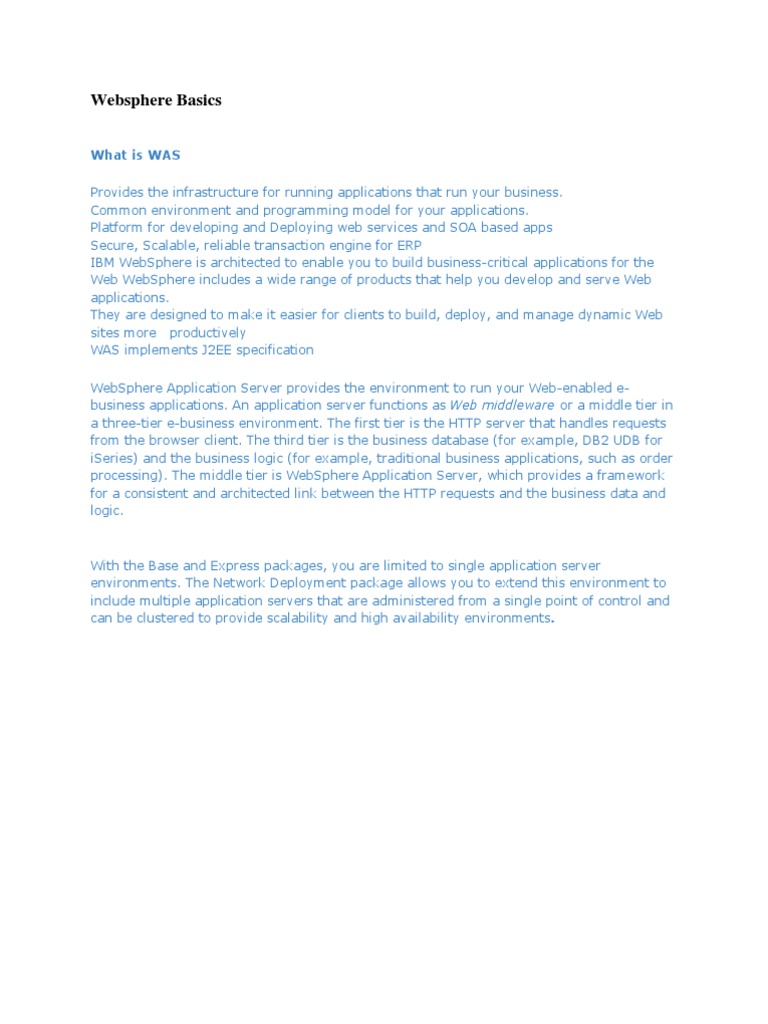 Websphere Basics

What is WAS

Provides the infrastructure for running applications that run your business.
Common environment and programming model for your applications.
Platform for developing and Deploying web services and SOA based apps
Secure, Scalable, reliable transaction engine for ERP
IBM WebSphere is architected to enable you to build business-critical applications for the Web WebSphere includes a wide range of products that help you develop and serve Web applications.
They are designed to make it easier for clients to build, deploy, and manage dynamic Web sites more productively
WAS implements J2EE specification

WebSphere Application Server provides the environment to run your Web-enabled e-business applications. An application server functions as Web middleware or a middle tier in a three-tier e-business environment. The first tier is the HTTP server that handles requests from the browser client. The third tier is the business database (for example, DB2 UDB for iSeries) and the business logic (for example, traditional business applications, such as order processing). The middle tier is WebSphere Application Server, which provides a framework for a consistent and architected link between the HTTP requests and the business data and logic.

With the Base and Express packages, you are limited to single application server environments. The Network Deployment package allows you to extend this environment to include multiple application servers that are administered from a single point of control and can be clustered to provide scalability and high availability environments.